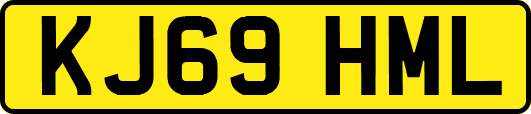 KJ69 HML